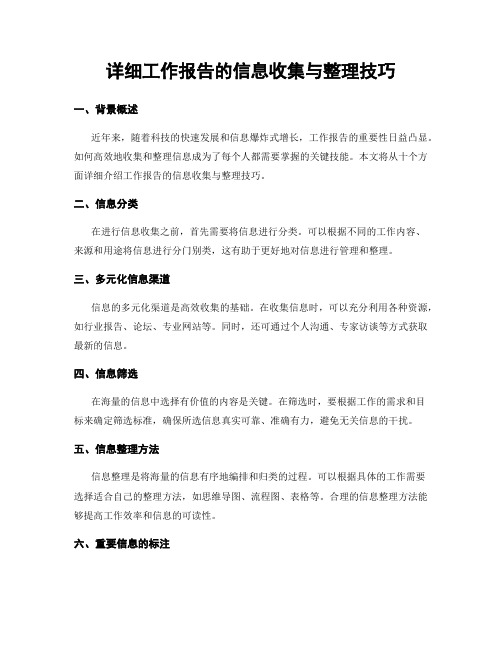 详细工作报告的信息收集与整理技巧

一、背景概述

近年来，随着科技的快速发展和信息爆炸式增长，工作报告的重要性日益凸显。如何高效地收集和整理信息成为了每个人都需要掌握的关键技能。本文将从十个方面详细介绍工作报告的信息收集与整理技巧。

二、信息分类

在进行信息收集之前，首先需要将信息进行分类。可以根据不同的工作内容、来源和用途将信息进行分门别类，这有助于更好地对信息进行管理和整理。

三、多元化信息渠道

信息的多元化渠道是高效收集的基础。在收集信息时，可以充分利用各种资源，如行业报告、论坛、专业网站等。同时，还可通过个人沟通、专家访谈等方式获取最新的信息。

四、信息筛选

在海量的信息中选择有价值的内容是关键。在筛选时，要根据工作的需求和目标来确定筛选标准，确保所选信息真实可靠、准确有力，避免无关信息的干扰。

五、信息整理方法

信息整理是将海量的信息有序地编排和归类的过程。可以根据具体的工作需要选择适合自己的整理方法，如思维导图、流程图、表格等。合理的信息整理方法能够提高工作效率和信息的可读性。

六、重要信息的标注